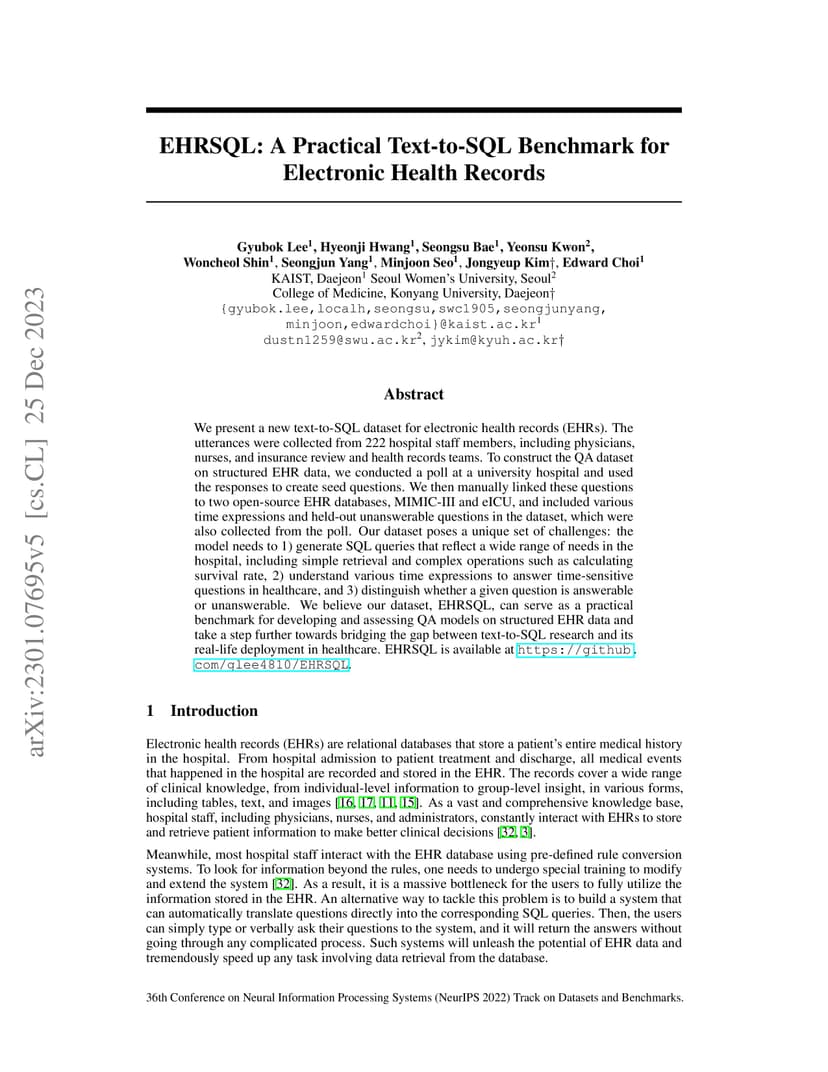 arXiv:2301.07695v5 [cs.CL] 25 Dec 2023

EHRSQL: A Practical Text-to-SQL Benchmark for Electronic Health Records

Gyubok Lee$^1$, Hyeonji Hwang$^1$, Seongsu Bae$^1$, Yeonsu Kwon$^2$, Woncheol Shin$^1$, Seongjun Yang$^1$, Minjoon Seo$^1$, Jongyeup Kim†, Edward Choi$^1$
KAIST, Daejeon$^1$ Seoul Women's University, Seoul$^2$
College of Medicine, Konyang University, Daejeon†
{gyubok.lee,localh,seongsu,swc1905,seongjunyang, minjoon,edwardchoi}@kaist.ac.kr$^1$
dustn1259@swu.ac.kr$^2$, jykim@kyuh.ac.kr†

Abstract

We present a new text-to-SQL dataset for electronic health records (EHRs). The utterances were collected from 222 hospital staff members, including physicians, nurses, and insurance review and health records teams. To construct the QA dataset on structured EHR data, we conducted a poll at a university hospital and used the responses to create seed questions. We then manually linked these questions to two open-source EHR databases, MIMIC-III and eICU, and included various time expressions and held-out unanswerable questions in the dataset, which were also collected from the poll. Our dataset poses a unique set of challenges: the model needs to 1) generate SQL queries that reflect a wide range of needs in the hospital, including simple retrieval and complex operations such as calculating survival rate, 2) understand various time expressions to answer time-sensitive questions in healthcare, and 3) distinguish whether a given question is answerable or unanswerable. We believe our dataset, EHRSQL, can serve as a practical benchmark for developing and assessing QA models on structured EHR data and take a step further towards bridging the gap between text-to-SQL research and its real-life deployment in healthcare. EHRSQL is available at https://github.com/glee4810/EHRSQL.

1 Introduction

Electronic health records (EHRs) are relational databases that store a patient's entire medical history in the hospital. From hospital admission to patient treatment and discharge, all medical events that happened in the hospital are recorded and stored in the EHR. The records cover a wide range of clinical knowledge, from individual-level information to group-level insight, in various forms, including tables, text, and images [16, 17, 11, 15]. As a vast and comprehensive knowledge base, hospital staff, including physicians, nurses, and administrators, constantly interact with EHRs to store and retrieve patient information to make better clinical decisions [32, 3].

Meanwhile, most hospital staff interact with the EHR database using pre-defined rule conversion systems. To look for information beyond the rules, one needs to undergo special training to modify and extend the system [32]. As a result, it is a massive bottleneck for the users to fully utilize the information stored in the EHR. An alternative way to tackle this problem is to build a system that can automatically translate questions directly into the corresponding SQL queries. Then, the users can simply type or verbally ask their questions to the system, and it will return the answers without going through any complicated process. Such systems will unleash the potential of EHR data and tremendously speed up any task involving data retrieval from the database.

36th Conference on Neural Information Processing Systems (NeurIPS 2022) Track on Datasets and Benchmarks.